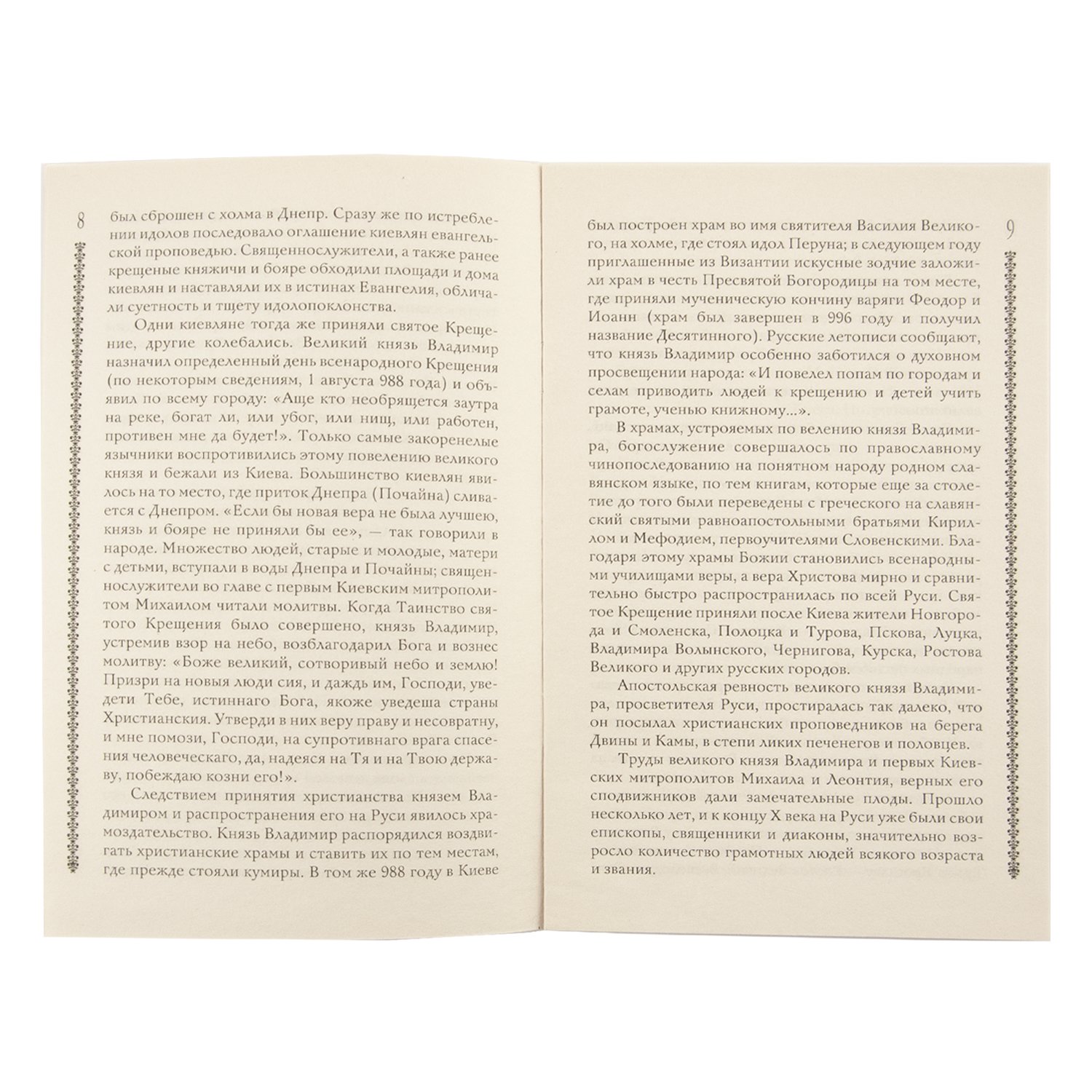 8

был сброшен с холма в Днепр. Сразу же по истреблении идолов последовало оглашение киевлян евангельской проповедью. Священнослужители, а также ранее крещеные княжичи и бояре обходили площади и дома киевлян и наставляли их в истинах Евангелия, обличали суетность и тщету идолопоклонства.

Одни киевляне тогда же приняли святое Крещение, другие колебались. Великий князь Владимир назначил определенный день всенародного Крещения (по некоторым сведениям, 1 августа 988 года) и объявил по всему городу: «Аще кто необрящется заутра на реке, богат ли, или убог, или нищ, или работен, противен мне да будет!». Только самые закоренелые язычники воспротивились этому повелению великого князя и бежали из Киева. Большинство киевлян явилось на то место, где приток Днепра (Почайна) сливается с Днепром. «Если бы новая вера не была лучшею, князь и бояре не приняли бы ее», — так говорили в народе. Множество людей, старые и молодые, матери с детьми, вступали в воды Днепра и Почайны; священнослужители во главе с первым Киевским митрополитом Михаилом читали молитвы. Когда Таинство святого Крещения было совершено, князь Владимир, устремив взор на небо, возблагодарил Бога и вознес молитву: «Боже великий, сотворивый небо и землю! Призри на новыя люди сия, и даждь им, Господи, уведети Тебе, истиннаго Бога, якоже уведеша страны Христианския. Утверди в них веру праву и несовратну, и мне помози, Господи, на супротивнаго врага спасения человеческаго, да, надеяся на Тя и на Твою державу, побеждаю козни его!».

Следствием принятия христианства князем Владимиром и распространения его на Руси явилось храмоздательство. Князь Владимир распорядился воздвигать христианские храмы и ставить их по тем местам, где прежде стояли кумиры. В том же 988 году в Киеве

9

был построен храм во имя святителя Василия Великого, на холме, где стоял идол Перуна; в следующем году приглашенные из Византии искусные зодчие заложили храм в честь Пресвятой Богородицы на том месте, где приняли мученическую кончину варяги Феодор и Иоанн (храм был завершен в 996 году и получил название Десятинного). Русские летописи сообщают, что князь Владимир особенно заботился о духовном просвещении народа: «И повелел попам по городам и селам приводить людей к крещению и детей учить грамоте, ученью книжному...».

В храмах, устрояемых по велению князя Владимира, богослужение совершалось по православному чинопоследованию на понятном народу родном славянском языке, по тем книгам, которые еще за столетие до того были переведены с греческого на славянский святыми равноапостольными братьями Кириллом и Мефодием, первоучителями Словенскими. Благодаря этому храмы Божии становились всенародными училищами веры, а вера Христова мирно и сравнительно быстро распространилась по всей Руси. Святое Крещение приняли после Киева жители Новгорода и Смоленска, Полоцка и Турова, Пскова, Луцка, Владимира Волынского, Чернигова, Курска, Ростова Великого и других русских городов.

Апостольская ревность великого князя Владимира, просветителя Руси, простиралась так далеко, что он посылал христианских проповедников на берега Двины и Камы, в степи диких печенегов и половцев.

Труды великого князя Владимира и первых Киевских митрополитов Михаила и Леонтия, верных его сподвижников дали замечательные плоды. Прошло несколько лет, и к концу X века на Руси уже были свои епископы, священники и диаконы, значительно возросло количество грамотных людей всякого возраста и звания.